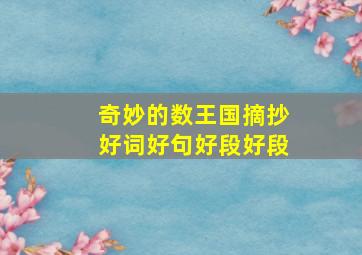 奇妙的数王国摘抄
好词好句好段好段